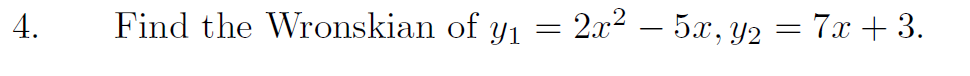 4. Find the Wronskian of $y_1 = 2x^2 - 5x, y_2 = 7x + 3$.